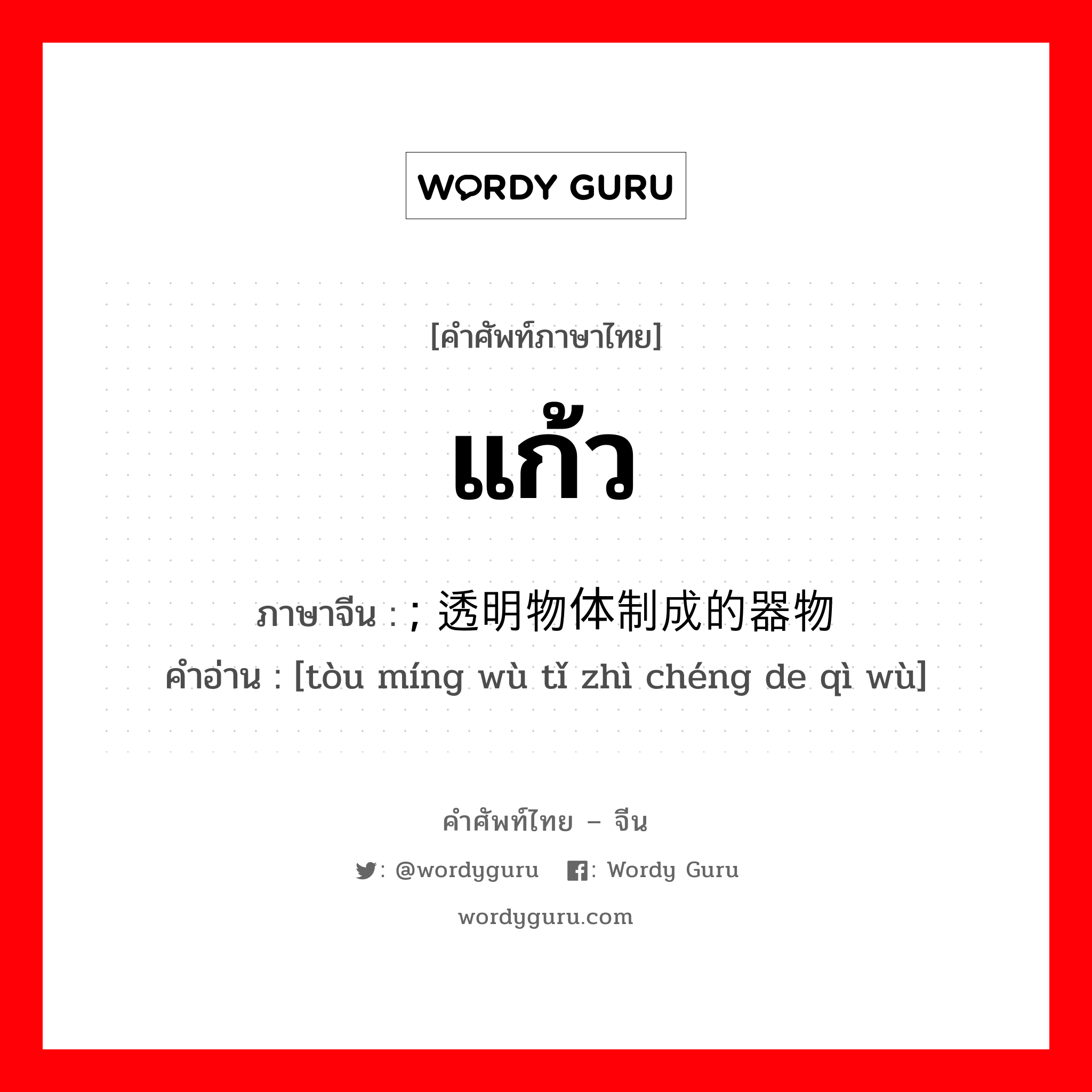 WORDY GURU

[คำศัพท์ภาษาไทย]

แก้ว

ภาษาจีน : ; 透明物体制成的器物
คำอ่าน : [tòu míng wù tǐ zhì chéng de qì wù]

คำศัพท์ไทย – จีน

: @wordyguru  : Wordy Guru

wordyguru.com